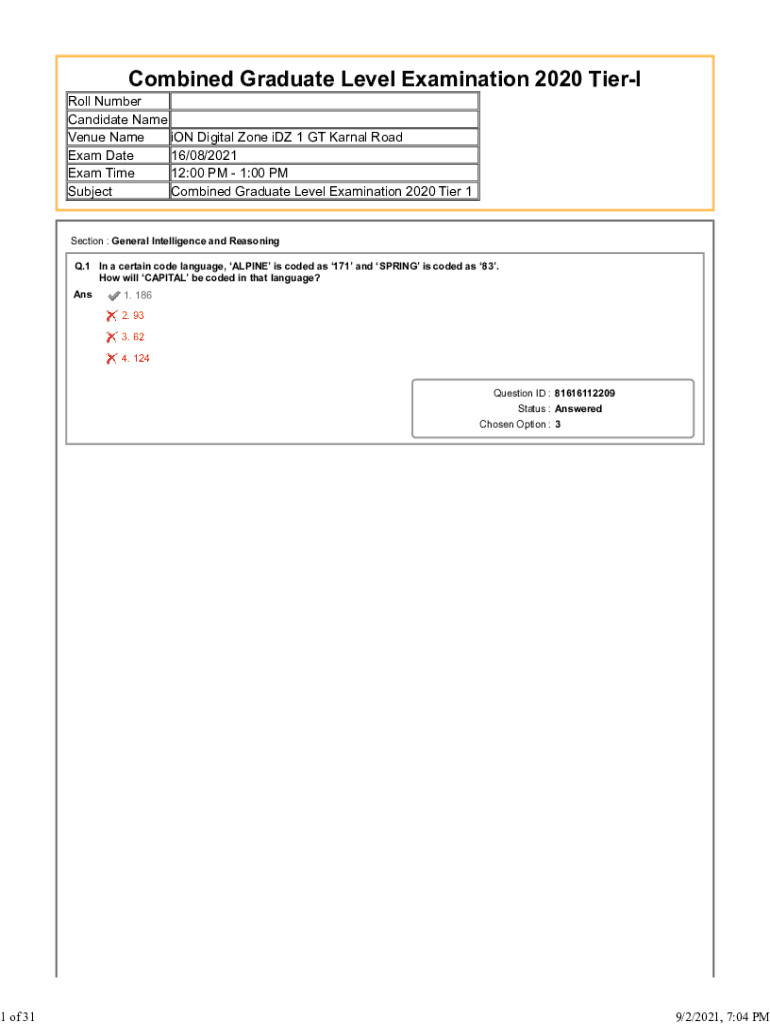 Combined Graduate Level Examination 2020 Tier-I

| Roll Number | |
|---|---|
| Candidate Name | |
| Venue Name | iON Digital Zone iDZ 1 GT Karnal Road |
| Exam Date | 16/08/2021 |
| Exam Time | 12:00 PM - 1:00 PM |
| Subject | Combined Graduate Level Examination 2020 Tier 1 |

Section : General Intelligence and Reasoning

Q.1 In a certain code language, 'ALPINE' is coded as '171' and 'SPRING' is coded as '83'. How will 'CAPITAL' be coded in that language?

Ans
1. 186
2. 93
3. 62
4. 124

Question ID : 81616112209
Status : Answered
Chosen Option : 3

1 of 31

9/2/2021, 7:04 PM